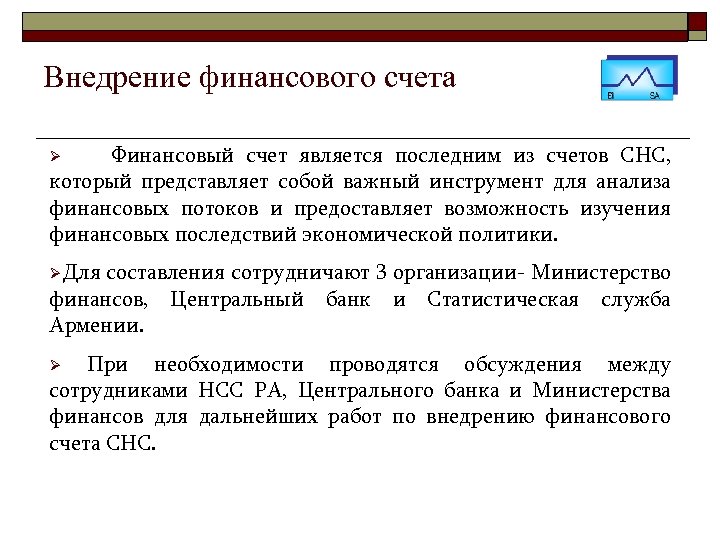 Внедрение финансового счета

BI SA

➢ Финансовый счет является последним из счетов СНС, который представляет собой важный инструмент для анализа финансовых потоков и предоставляет возможность изучения финансовых последствий экономической политики.

➢Для составления сотрудничают 3 организации- Министерство финансов, Центральный банк и Статистическая служба Армении.

➢ При необходимости проводятся обсуждения между сотрудниками НСС РА, Центрального банка и Министерства финансов для дальнейших работ по внедрению финансового счета СНС.